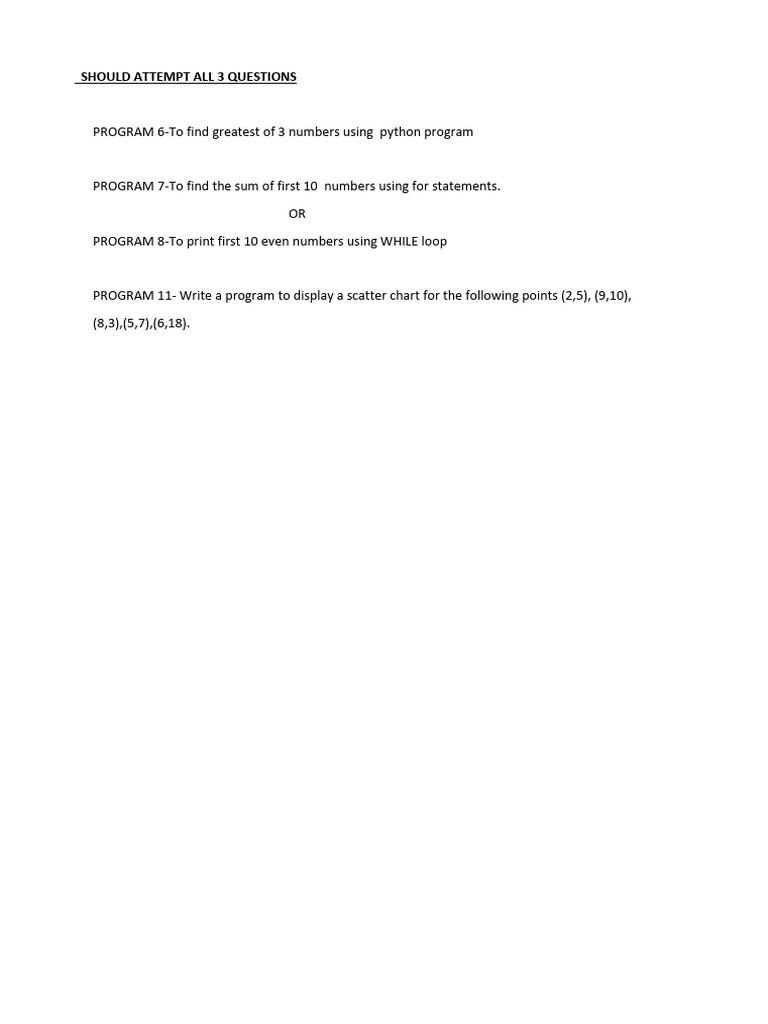 SHOULD ATTEMPT ALL 3 QUESTIONS

PROGRAM 6-To find greatest of 3 numbers using python program

PROGRAM 7-To find the sum of first 10 numbers using for statements.

OR

PROGRAM 8-To print first 10 even numbers using WHILE loop

PROGRAM 11- Write a program to display a scatter chart for the following points (2,5), (9,10), (8,3),(5,7),(6,18).